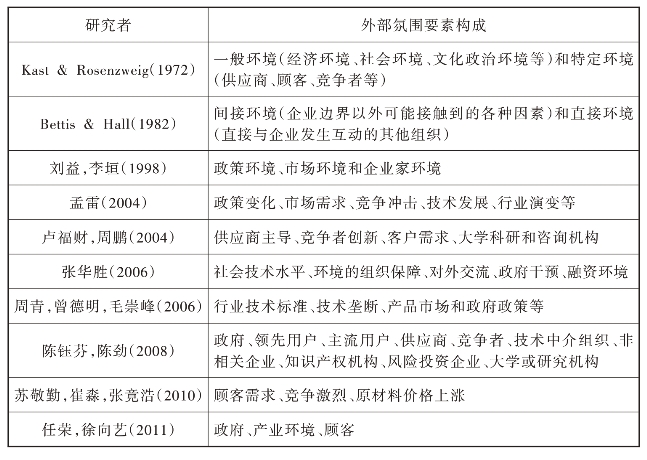 | 研究者 | 外部氛围要素构成 |
|---|---|
| Kast & Rosenzweig(1972) | 一般环境(经济环境、社会环境、文化政治环境等)和特定环境(供应商、顾客、竞争者等) |
| Bettis & Hall(1982) | 间接环境(企业边界以外可能接触到的各种因素)和直接环境(直接与企业发生互动的其他组织) |
| 刘益,李垣(1998) | 政策环境、市场环境和企业家环境 |
| 孟雷(2004) | 政策变化、市场需求、竞争冲击、技术发展、行业演变等 |
| 卢福财,周鹏(2004) | 供应商主导、竞争者创新、客户需求、大学科研和咨询机构 |
| 张华胜(2006) | 社会技术水平、环境的组织保障、对外交流、政府干预、融资环境 |
| 周青,曾德明,毛崇峰(2006) | 行业技术标准、技术垄断、产品市场和政府政策等 |
| 陈钰芬,陈劲(2008) | 政府、领先用户、主流用户、供应商、竞争者、技术中介组织、非相关企业、知识产权机构、风险投资企业、大学或研究机构 |
| 苏敬勤,崔淼,张竞浩(2010) | 顾客需求、竞争激烈、原材料价格上涨 |
| 任荣,徐向艺(2011) | 政府、产业环境、顾客 |